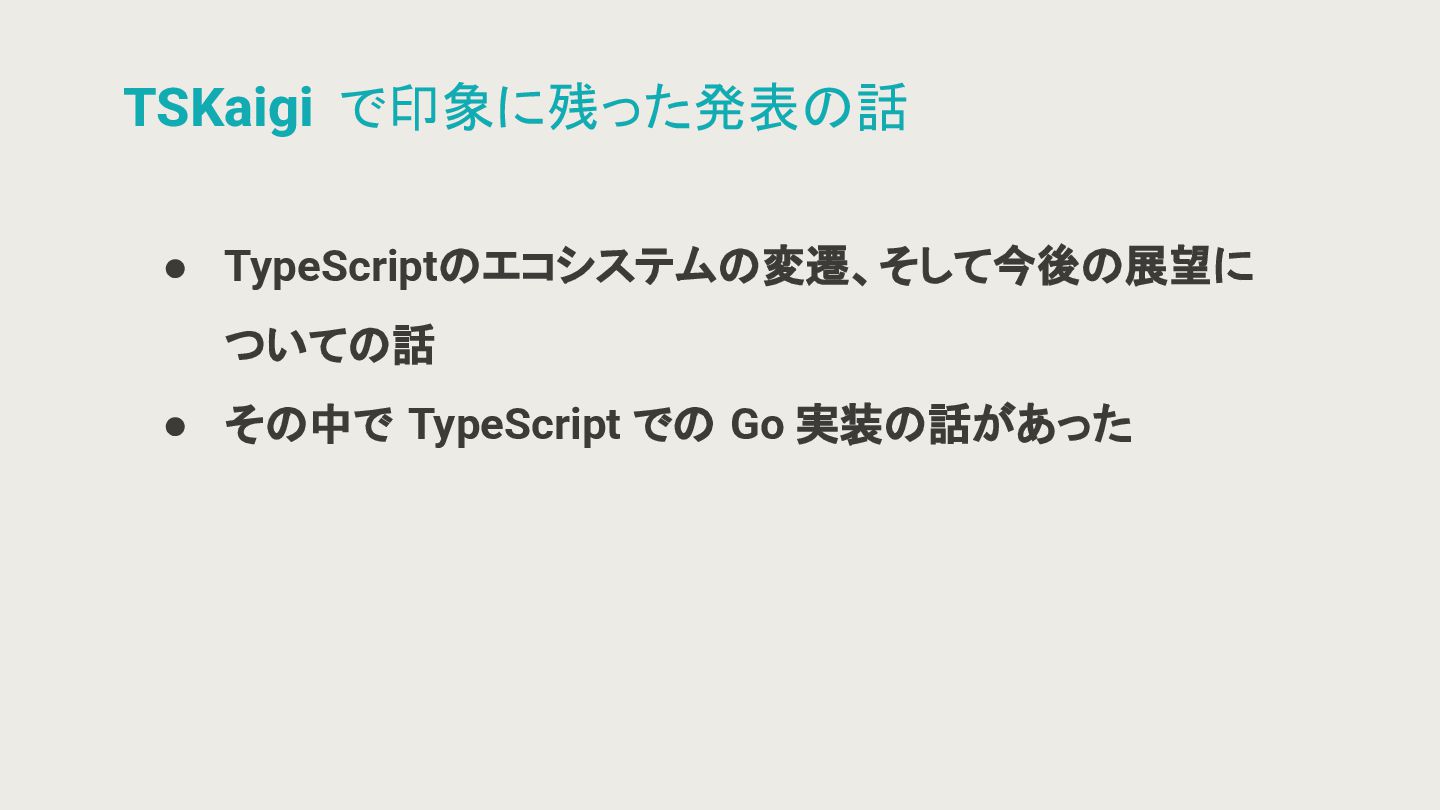 TSKaigiで印象に残った発表の話

• TypeScriptのエコシステムの変遷、そして今後の展望についての話
• その中でTypeScriptでのGo実装の話があった